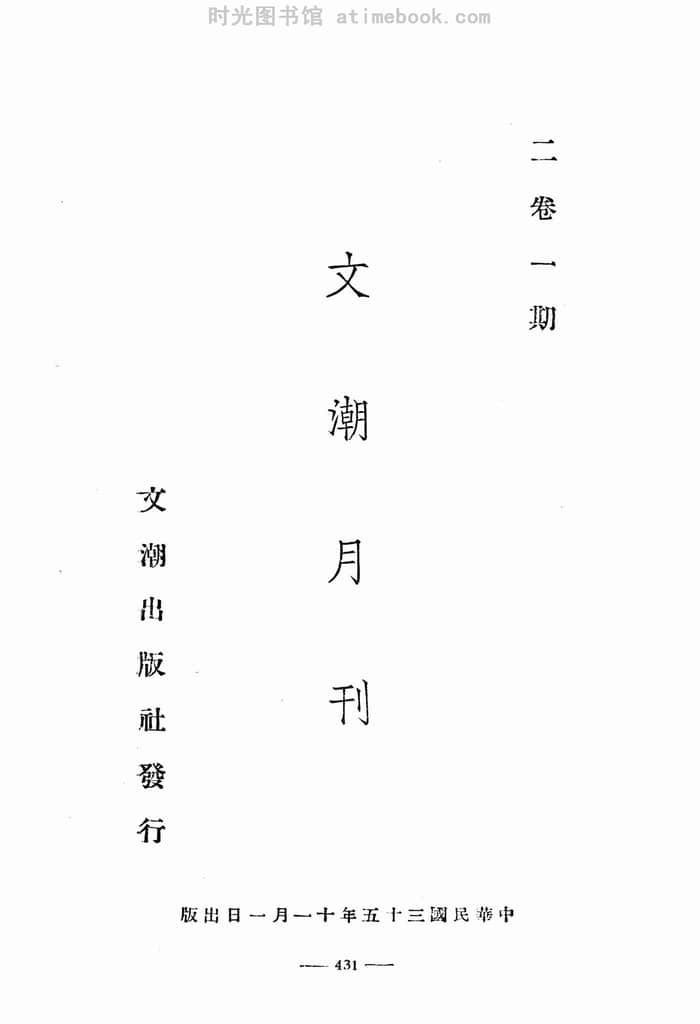 二卷一期

文潮月刊

文潮出版社發行

中華民國三十五年十一月一日出版

—— 431 ——

时光图书馆 atimebook.com